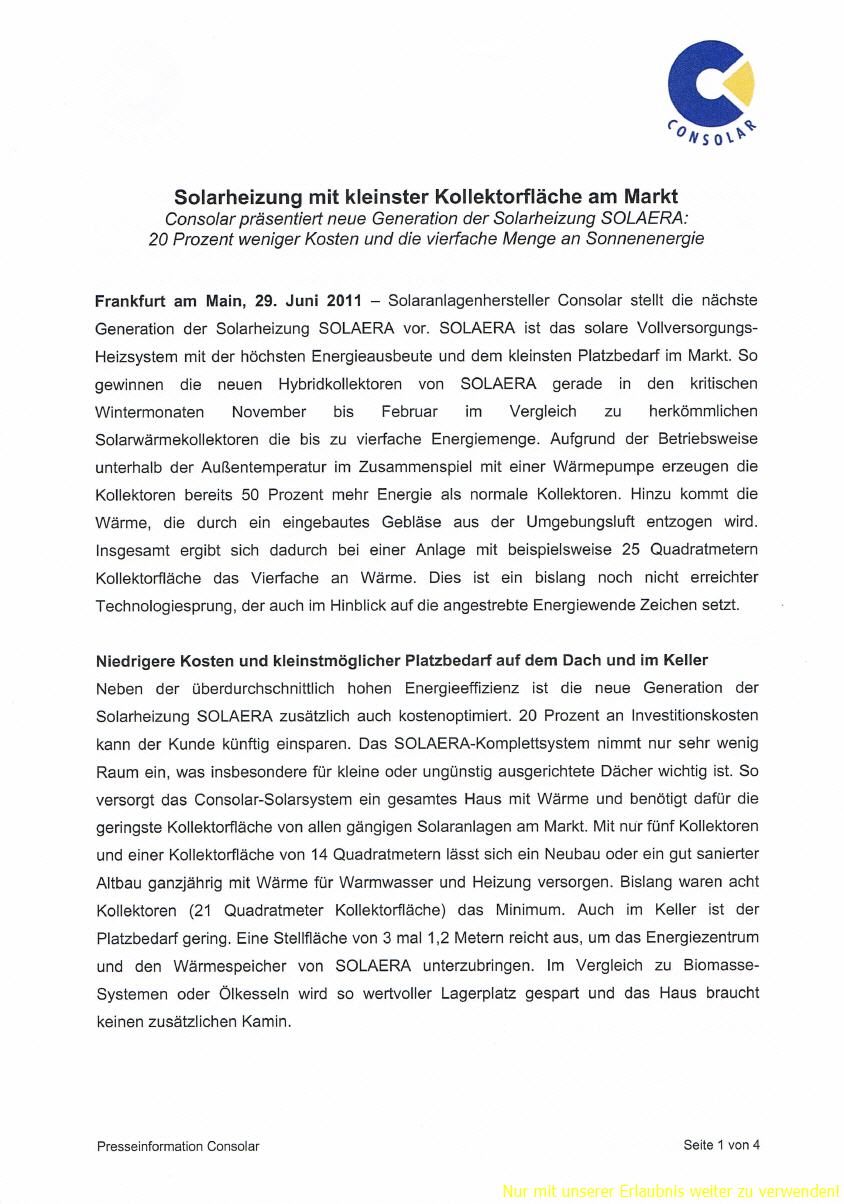 CONSOLAR

Solarheizung mit kleinster Kollektorfläche am Markt
Consolar präsentiert neue Generation der Solarheizung SOLAERA:
20 Prozent weniger Kosten und die vierfache Menge an Sonnenenergie

Frankfurt am Main, 29. Juni 2011 – Solaranlagenhersteller Consolar stellt die nächste Generation der Solarheizung SOLAERA vor. SOLAERA ist das solare Vollversorgungs-Heizsystem mit der höchsten Energieausbeute und dem kleinsten Platzbedarf im Markt. So gewinnen die neuen Hybridkollektoren von SOLAERA gerade in den kritischen Wintermonaten November bis Februar im Vergleich zu herkömmlichen Solarwärmekollektoren die bis zu vierfache Energiemenge. Aufgrund der Betriebsweise unterhalb der Außentemperatur im Zusammenspiel mit einer Wärmepumpe erzeugen die Kollektoren bereits 50 Prozent mehr Energie als normale Kollektoren. Hinzu kommt die Wärme, die durch ein eingebautes Gebläse aus der Umgebungsluft entzogen wird. Insgesamt ergibt sich dadurch bei einer Anlage mit beispielsweise 25 Quadratmetern Kollektorfläche das Vierfache an Wärme. Dies ist ein bislang noch nicht erreichter Technologiesprung, der auch im Hinblick auf die angestrebte Energiewende Zeichen setzt.

Niedrigere Kosten und kleinstmöglicher Platzbedarf auf dem Dach und im Keller
Neben der überdurchschnittlich hohen Energieeffizienz ist die neue Generation der Solarheizung SOLAERA zusätzlich auch kostenoptimiert. 20 Prozent an Investitionskosten kann der Kunde künftig einsparen. Das SOLAERA-Komplettsystem nimmt nur sehr wenig Raum ein, was insbesondere für kleine oder ungünstig ausgerichtete Dächer wichtig ist. So versorgt das Consolar-Solarsystem ein gesamtes Haus mit Wärme und benötigt dafür die geringste Kollektorfläche von allen gängigen Solaranlagen am Markt. Mit nur fünf Kollektoren und einer Kollektorfläche von 14 Quadratmetern lässt sich ein Neubau oder ein gut sanierter Altbau ganzjährig mit Wärme für Warmwasser und Heizung versorgen. Bislang waren acht Kollektoren (21 Quadratmeter Kollektorfläche) das Minimum. Auch im Keller ist der Platzbedarf gering. Eine Stellfläche von 3 mal 1,2 Metern reicht aus, um das Energiezentrum und den Wärmespeicher von SOLAERA unterzubringen. Im Vergleich zu Biomasse-Systemen oder Ölkesseln wird so wertvoller Lagerplatz gespart und das Haus braucht keinen zusätzlichen Kamin.

Presseinformation Consolar

Seite 1 von 4

Nur mit unserer Erlaubnis weiter zu verwenden!